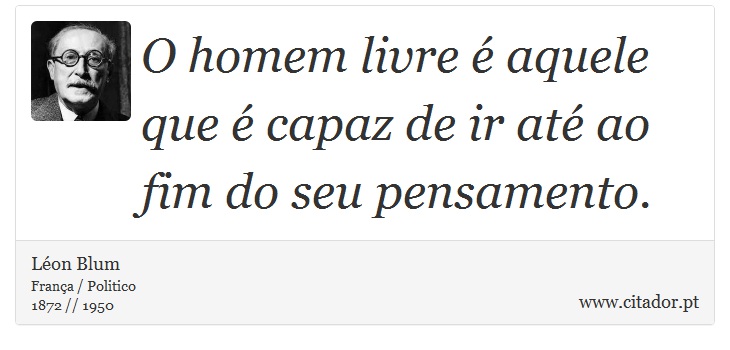 O homem livre é aquele que é capaz de ir até ao fim do seu pensamento.

Léon Blum
França / Politico
1872 // 1950

www.citador.pt